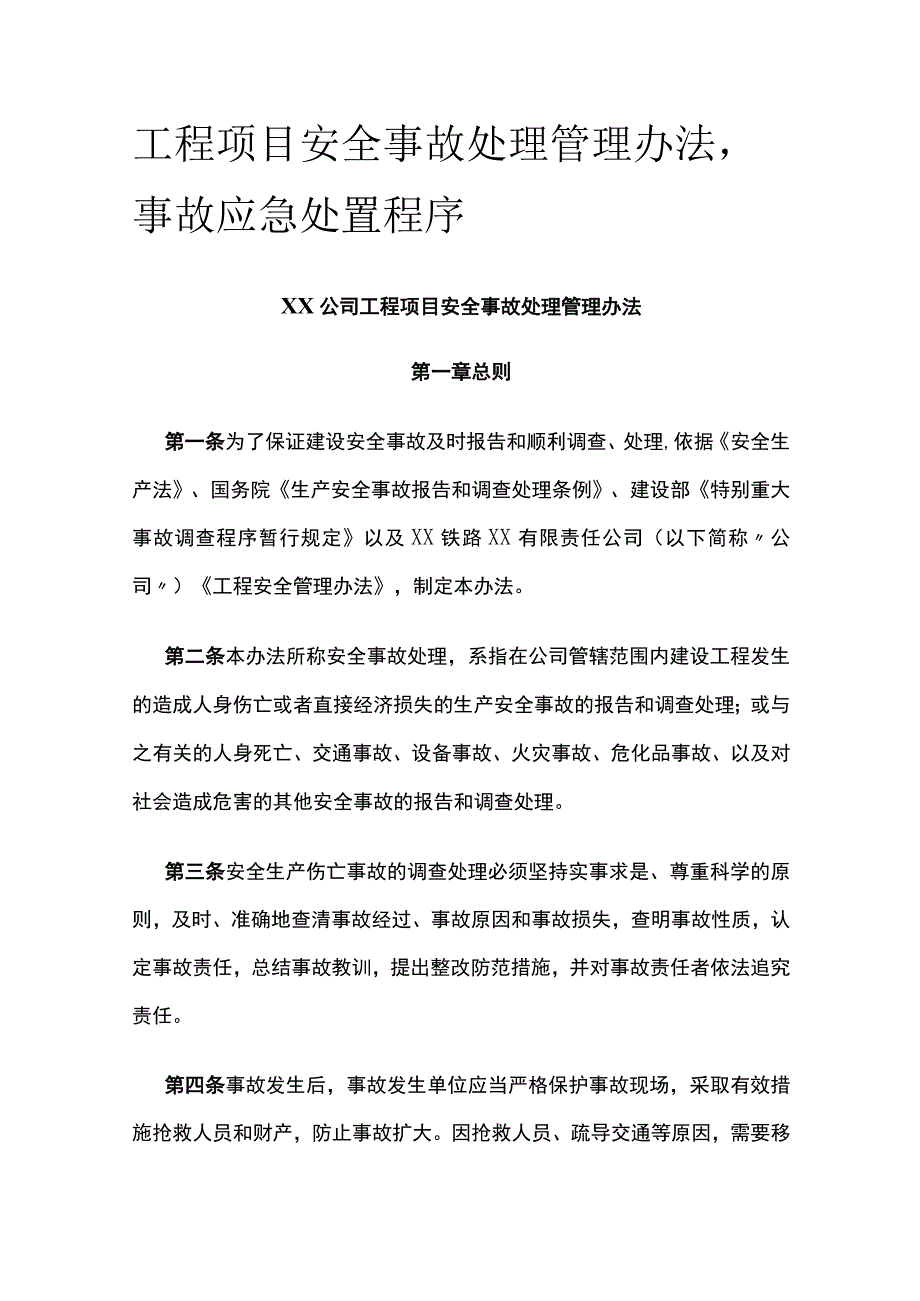 工程项目安全事故处理管理办法，事故应急处置程序

XX公司工程项目安全事故处理管理办法

第一章总则

第一条为了保证建设安全事故及时报告和顺利调查、处理,依据《安全生产法》、国务院《生产安全事故报告和调查处理条例》、建设部《特别重大事故调查程序暂行规定》以及XX铁路XX有限责任公司（以下简称〃公司〃）《工程安全管理办法》，制定本办法。

第二条本办法所称安全事故处理，系指在公司管辖范围内建设工程发生的造成人身伤亡或者直接经济损失的生产安全事故的报告和调查处理；或与之有关的人身死亡、交通事故、设备事故、火灾事故、危化品事故、以及对社会造成危害的其他安全事故的报告和调查处理。

第三条安全生产伤亡事故的调查处理必须坚持实事求是、尊重科学的原则，及时、准确地查清事故经过、事故原因和事故损失，查明事故性质，认定事故责任，总结事故教训，提出整改防范措施，并对事故责任者依法追究责任。

第四条事故发生后，事故发生单位应当严格保护事故现场，采取有效措施抢救人员和财产，防止事故扩大。因抢救人员、疏导交通等原因，需要移